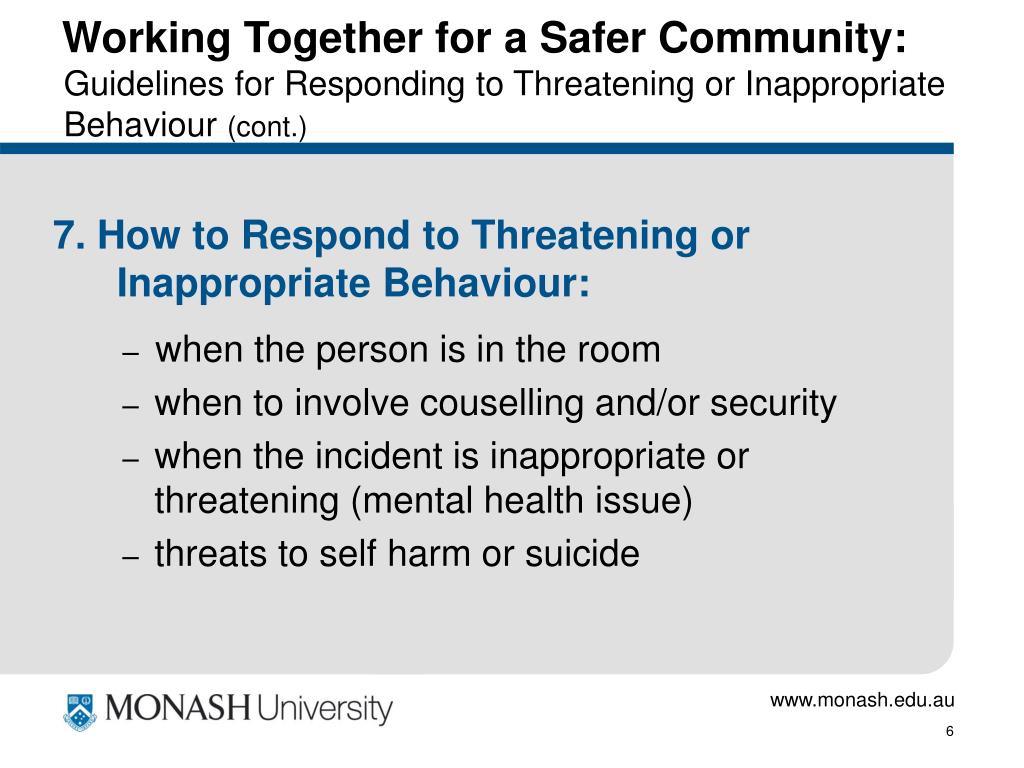 Working Together for a Safer Community:
Guidelines for Responding to Threatening or Inappropriate Behaviour (cont.)

7. How to Respond to Threatening or Inappropriate Behaviour:

– when the person is in the room
– when to involve couselling and/or security
– when the incident is inappropriate or threatening (mental health issue)
– threats to self harm or suicide

MONASH University

www.monash.edu.au
6